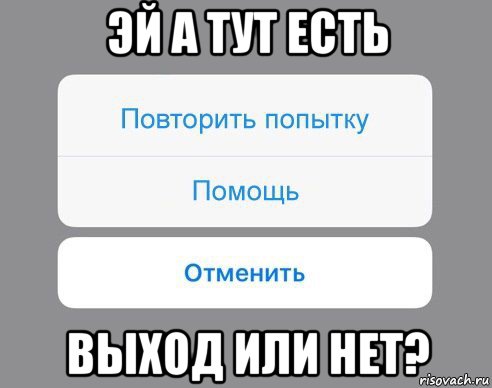 ЭЙ А ТУТ ЕСТЬ

Повторить попытку

Помощь

Отменить

ВЫХОД ИЛИ НЕТ?

risovach.ru